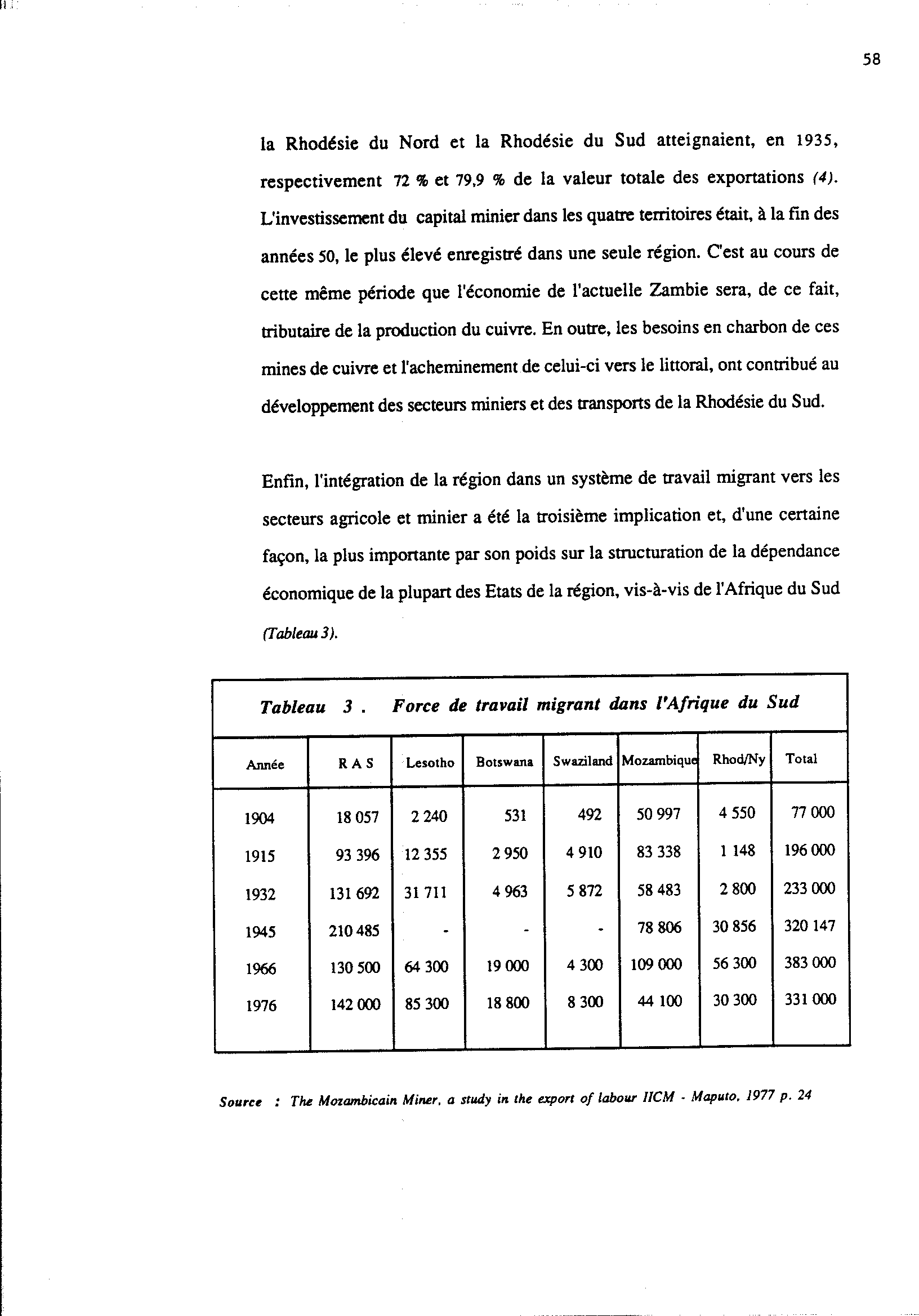 58

la Rhodésie du Nord et la Rhodésie du Sud atteignaient, en 1935, respectivement 72 % et 79,9 % de la valeur totale des exportations (4). L'investissement du capital minier dans les quatre territoires était, à la fin des années 50, le plus élevé enregistré dans une seule région. C'est au cours de cette même période que l'économie de l'actuelle Zambie sera, de ce fait, tributaire de la production du cuivre. En outre, les besoins en charbon de ces mines de cuivre et l'acheminement de celui-ci vers le littoral, ont contribué au développement des secteurs miniers et des transports de la Rhodésie du Sud.

Enfin, l'intégration de la région dans un système de travail migrant vers les secteurs agricole et minier a été la troisième implication et, d'une certaine façon, la plus importante par son poids sur la structuration de la dépendance économique de la plupart des Etats de la région, vis-à-vis de l'Afrique du Sud (Tableau 3).

Tableau 3 . Force de travail migrant dans l'Afrique du Sud

| Année | R A S | Lesotho | Botswana | Swaziland | Mozambique | Rhod/Ny | Total |
|---|---|---|---|---|---|---|---|
| 1904 | 18 057 | 2 240 | 531 | 492 | 50 997 | 4 550 | 77 000 |
| 1915 | 93 396 | 12 355 | 2 950 | 4 910 | 83 338 | 1 148 | 196 000 |
| 1932 | 131 692 | 31 711 | 4 963 | 5 872 | 58 483 | 2 800 | 233 000 |
| 1945 | 210 485 | - | - | - | 78 806 | 30 856 | 320 147 |
| 1966 | 130 500 | 64 300 | 19 000 | 4 300 | 109 000 | 56 300 | 383 000 |
| 1976 | 142 000 | 85 300 | 18 800 | 8 300 | 44 100 | 30 300 | 331 000 |

Source : The Mozambicain Miner, a study in the export of labour IICM - Maputo, 1977 p. 24